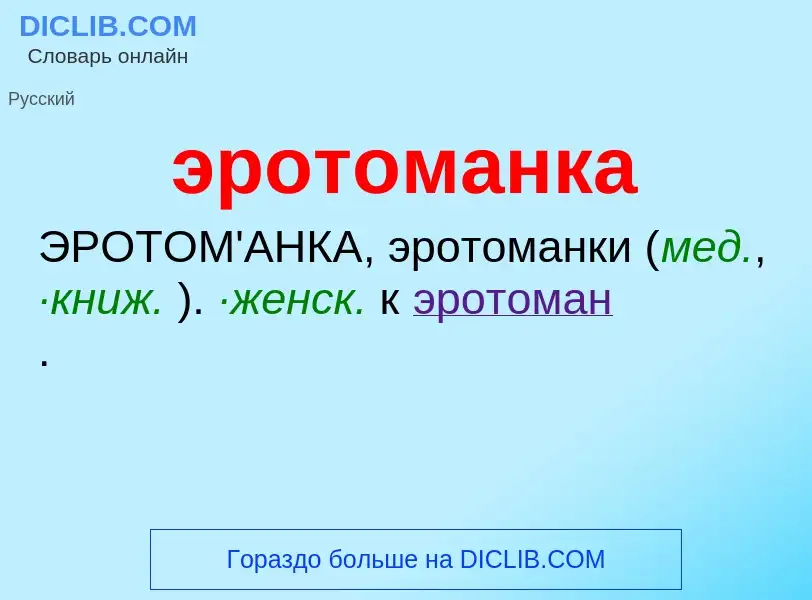 DICLIB.COM
Словарь онлайн

Русский

эротоманка

ЭРОТОМ'АНКА, эротоманки (мед., ·книж. ). ·женск. к эротоман
.

Гораздо больше на DICLIB.COM